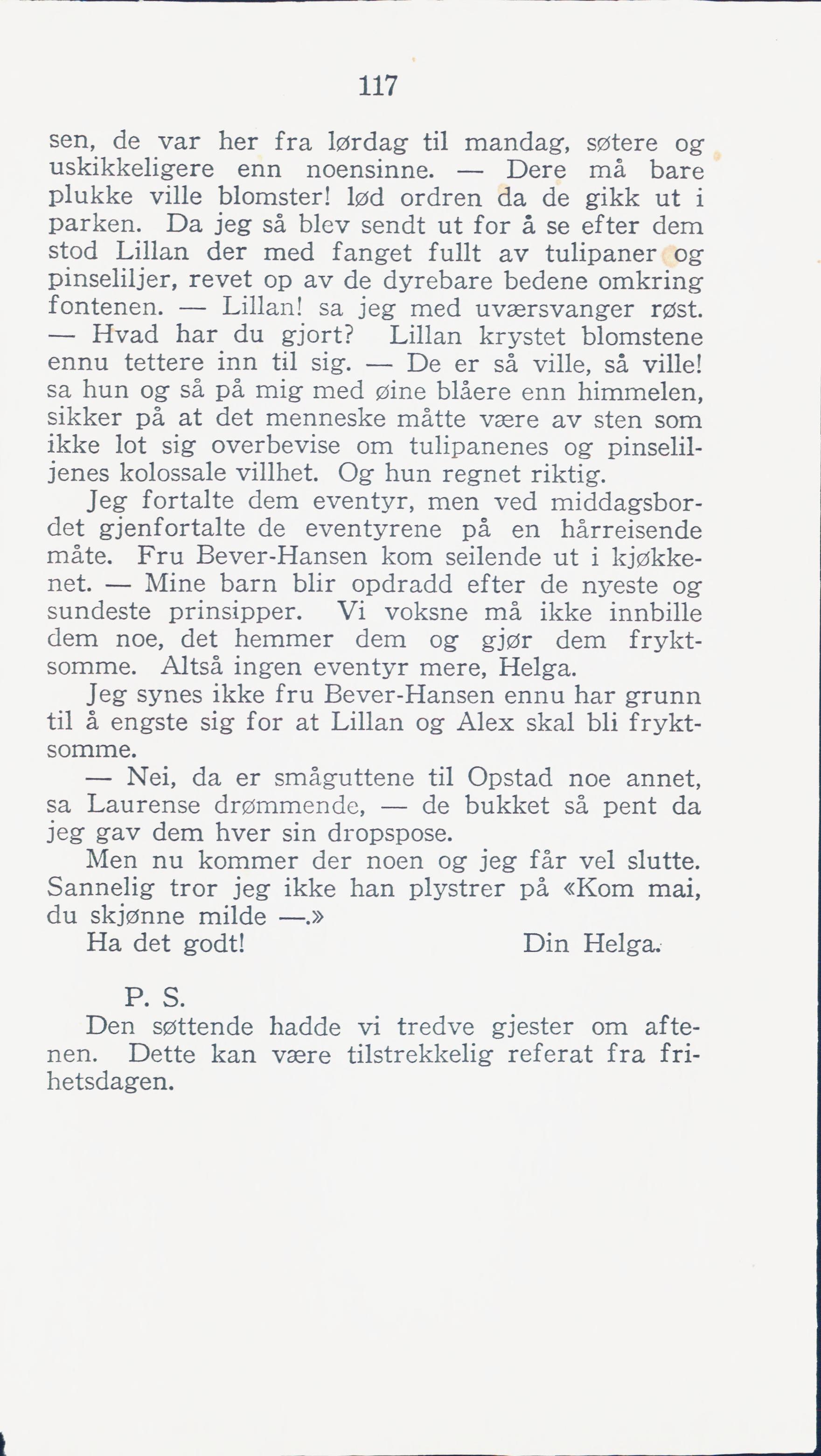 117

sen, de var her fra lørdag til mandag, søtere og uskikkeligere enn noensinne. — Dere må bare plukke ville blomster! lød ordren da de gikk ut i parken. Da jeg så blev sendt ut for å se efter dem stod Lillan der med fanget fullt av tulipaner og pinseliljer, revet op av de dyrebare bedene omkring fontenen. — Lillan! sa jeg med uværsvanger røst. — Hvad har du gjort? Lillan krystet blomstene ennu tettere inn til sig. — De er så ville, så ville! sa hun og så på mig med øine blåere enn himmelen, sikker på at det menneske måtte være av sten som ikke lot sig overbevise om tulipanenes og pinseliljenes kolossale villhet. Og hun regnet riktig.

Jeg fortalte dem eventyr, men ved middagsbordet gjenfortalte de eventyrene på en hårreisende måte. Fru Bever-Hansen kom seilende ut i kjøkkenet. — Mine barn blir opdradd efter de nyeste og sundeste prinsipper. Vi voksne må ikke innbille dem noe, det hemmer dem og gjør dem fryktsomme. Altså ingen eventyr mere, Helga.

Jeg synes ikke fru Bever-Hansen ennu har grunn til å engste sig for at Lillan og Alex skal bli fryktsomme.

— Nei, da er småguttene til Opstad noe annet, sa Laurense drømmende, — de bukket så pent da jeg gav dem hver sin dropspose.

Men nu kommer der noen og jeg får vel slutte. Sannelig tror jeg ikke han plystrer på «Kom mai, du skjønne milde —.»

Ha det godt! Din Helga.

P. S.

Den søttende hadde vi tredve gjester om aftenen. Dette kan være tilstrekkelig referat fra frihetsdagen.